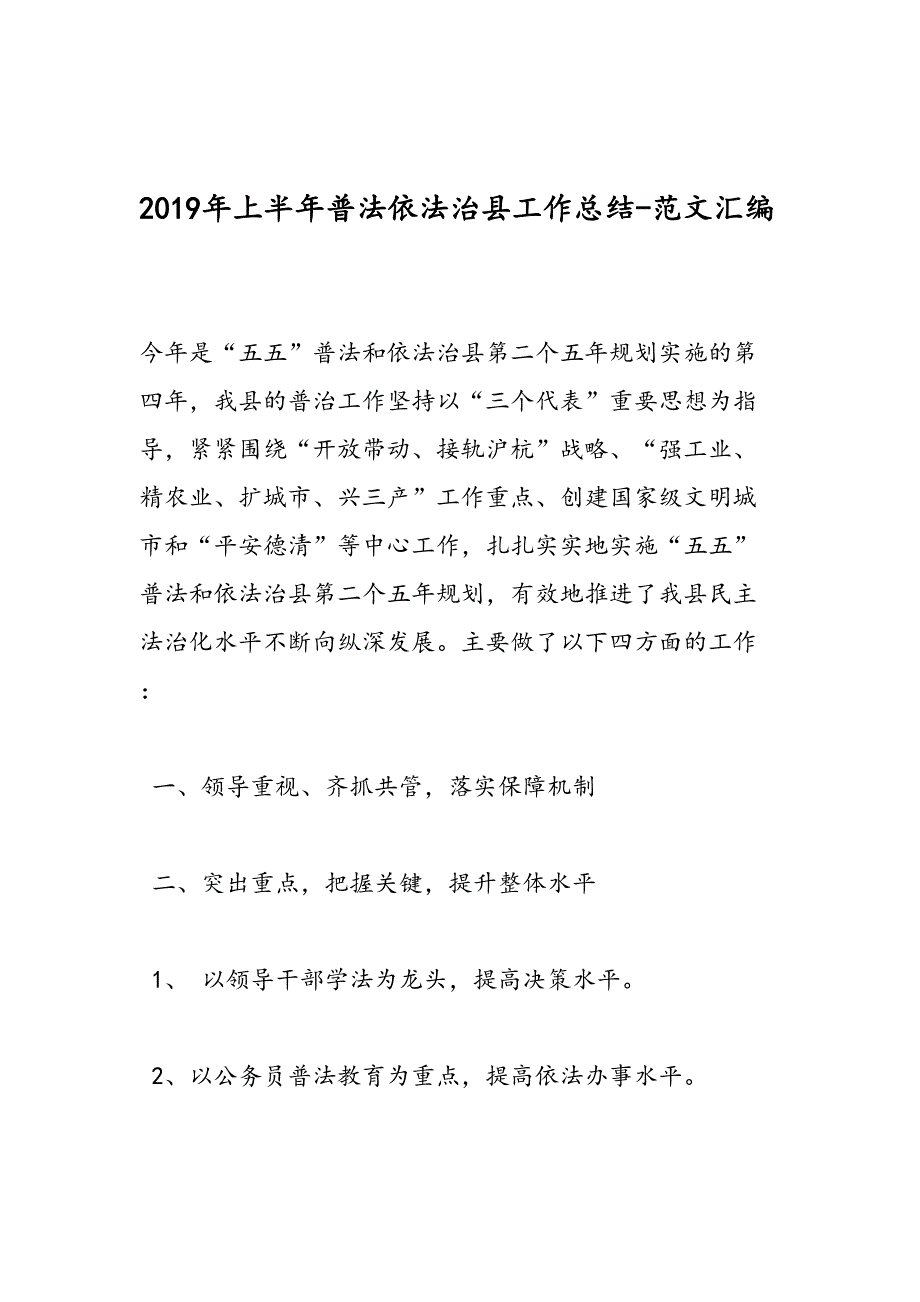 2019年上半年普法依法治县工作总结-范文汇编

今年是“五五”普法和依法治县第二个五年规划实施的第四年，我县的普治工作坚持以“三个代表”重要思想为指导，紧紧围绕“开放带动、接轨沪杭”战略、“强工业、精农业、扩城市、兴三产”工作重点、创建国家级文明城市和“平安德清”等中心工作，扎扎实实地实施“五五”普法和依法治县第二个五年规划，有效地推进了我县民主法治化水平不断向纵深发展。主要做了以下四方面的工作：

一、领导重视、齐抓共管，落实保障机制

二、突出重点，把握关键，提升整体水平

1、 以领导干部学法为龙头，提高决策水平。

2、以公务员普法教育为重点，提高依法办事水平。